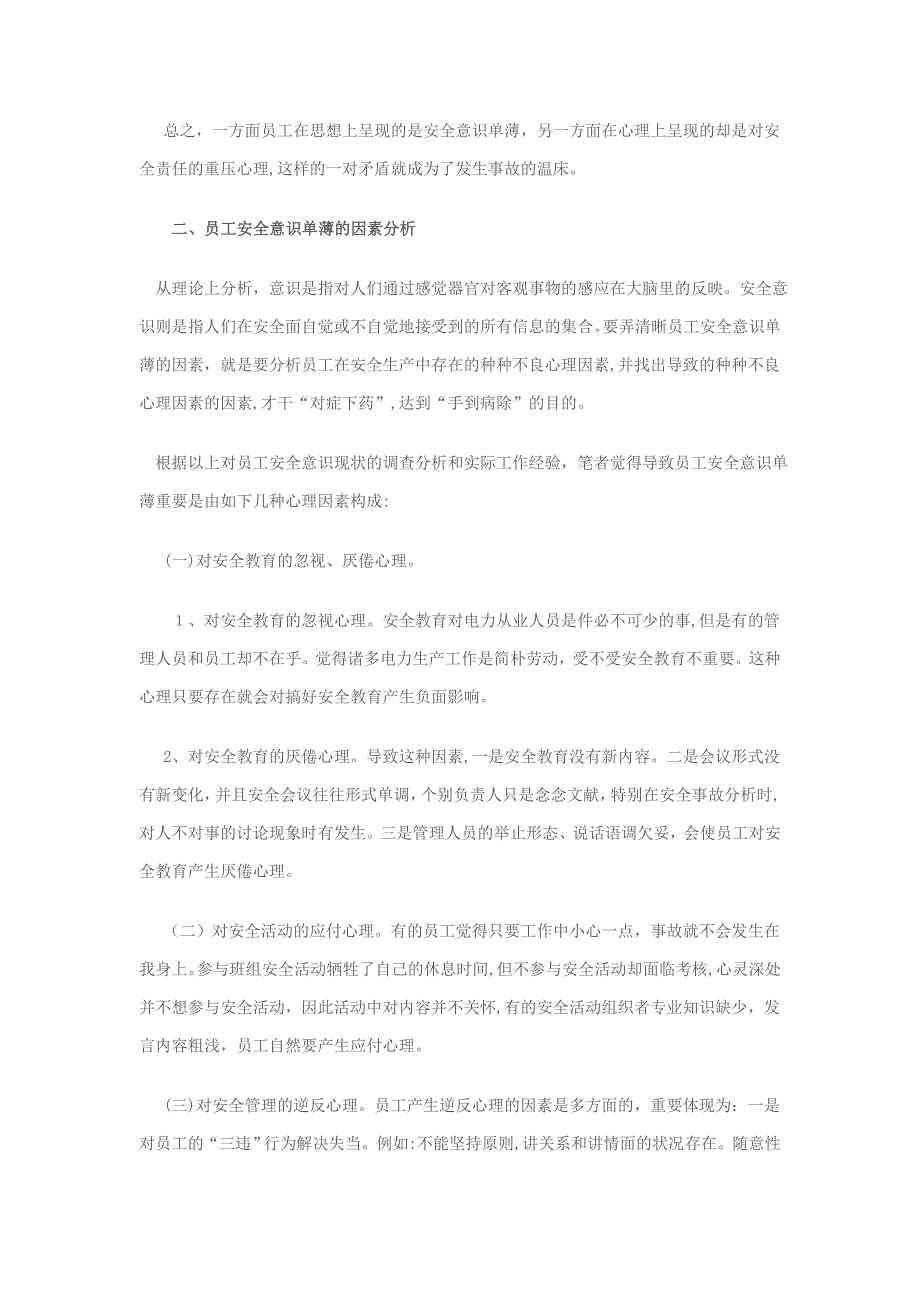 总之，一方面员工在思想上呈现的是安全意识单薄，另一方面在心理上呈现的却是对安全责任的重压心理,这样的一对矛盾就成为了发生事故的温床。

二、员工安全意识单薄的因素分析

从理论上分析，意识是指对人们通过感觉器官对客观事物的感应在大脑里的反映。安全意识则是指人们在安全面自觉或不自觉地接受到的所有信息的集合。要弄清晰员工安全意识单薄的因素，就是要分析员工在安全生产中存在的种种不良心理因素,并找出导致的种种不良心理因素的因素,才干“对症下药”,达到“手到病除”的目的。

根据以上对员工安全意识现状的调查分析和实际工作经验，笔者觉得导致员工安全意识单薄重要是由如下几种心理因素构成:

(一)对安全教育的忽视、厌倦心理。

1、对安全教育的忽视心理。安全教育对电力从业人员是件必不可少的事,但是有的管理人员和员工却不在乎。觉得诸多电力生产工作是简朴劳动，受不受安全教育不重要。这种心理只要存在就会对搞好安全教育产生负面影响。

2、对安全教育的厌倦心理。导致这种因素,一是安全教育没有新内容。二是会议形式没有新变化,并且安全会议往往形式单调,个别负责人只是念念文献,特别在安全事故分析时,对人不对事的讨论现象时有发生。三是管理人员的举止形态、说话语调欠妥，会使员工对安全教育产生厌倦心理。

（二）对安全活动的应付心理。有的员工觉得只要工作中小心一点，事故就不会发生在我身上。参与班组安全活动牺牲了自己的休息时间,但不参与安全活动却面临考核,心灵深处并不想参与安全活动，因此活动中对内容并不关怀,有的安全活动组织者专业知识缺少，发言内容粗浅，员工自然要产生应付心理。

(三)对安全管理的逆反心理。员工产生逆反心理的因素是多方面的，重要体现为：一是对员工的“三违”行为解决失当。例如:不能坚持原则,讲关系和讲情面的状况存在。随意性